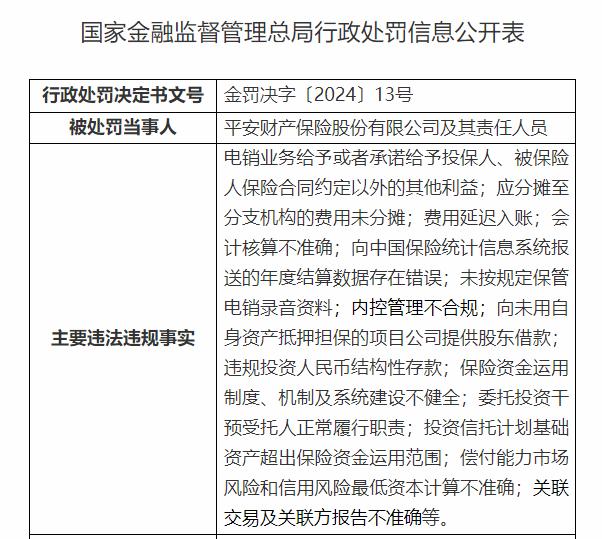 国家金融监督管理总局行政处罚信息公开表

| 行政处罚决定书文号 | 金罚决字〔2024〕13号 |
|---|---|
| 被处罚当事人 | 平安财产保险股份有限公司及其责任人员 |
| 主要违法违规事实 | 电销业务给予或者承诺给予投保人、被保险人保险合同约定以外的其他利益；应分摊至分支机构的费用未分摊；费用延迟入账；会计核算不准确；向中国保险统计信息系统报送的年度结算数据存在错误；未按规定保管电销录音资料；内控管理不合规；向未用自身资产抵押担保的项目公司提供股东借款；违规投资人民币结构性存款；保险资金运用制度、机制及系统建设不健全；委托投资干预受托人正常履行职责；投资信托计划基础资产超出保险资金运用范围；偿付能力市场风险和信用风险最低资本计算不准确；关联交易及关联方报告不准确等。 |